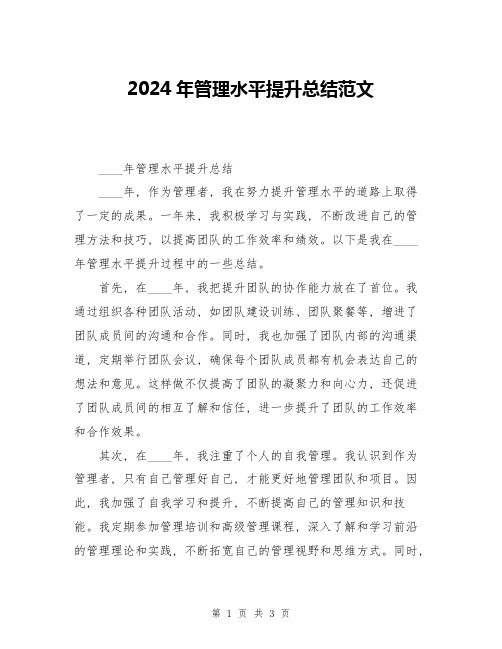 2024 年管理水平提升总结范文

____年管理水平提升总结

____年，作为管理者，我在努力提升管理水平的道路上取得了一定的成果。一年来，我积极学习与实践，不断改进自己的管理方法和技巧，以提高团队的工作效率和绩效。以下是我在____年管理水平提升过程中的一些总结。

首先，在____年，我把提升团队的协作能力放在了首位。我通过组织各种团队活动，如团队建设训练、团队聚餐等，增进了团队成员间的沟通和合作。同时，我也加强了团队内部的沟通渠道，定期举行团队会议，确保每个团队成员都有机会表达自己的想法和意见。这样做不仅提高了团队的凝聚力和向心力，还促进了团队成员间的相互了解和信任，进一步提升了团队的工作效率和合作效果。

其次，在____年，我注重了个人的自我管理。我认识到作为管理者，只有自己管理好自己，才能更好地管理团队和项目。因此，我加强了自我学习和提升，不断提高自己的管理知识和技能。我定期参加管理培训和高级管理课程，深入了解和学习前沿的管理理论和实践，不断拓宽自己的管理视野和思维方式。同时，

第 1 页 共 3 页